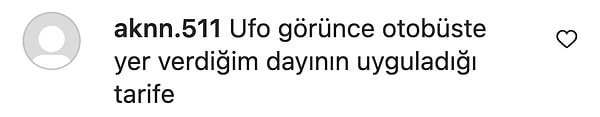 aknn.511 Ufo görünce otobüste yer verdiğim dayının uyguladığı tarife